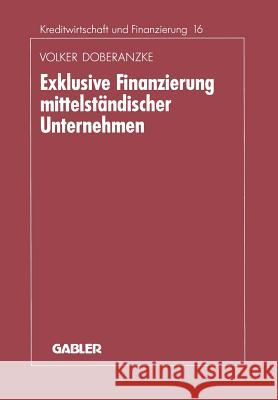 Kreditwirtschaft und Finanzierung 16

VOLKER DOBERANZKE

Exklusive Finanzierung mittelständischer Unternehmen

GABLER

Kraina Książek